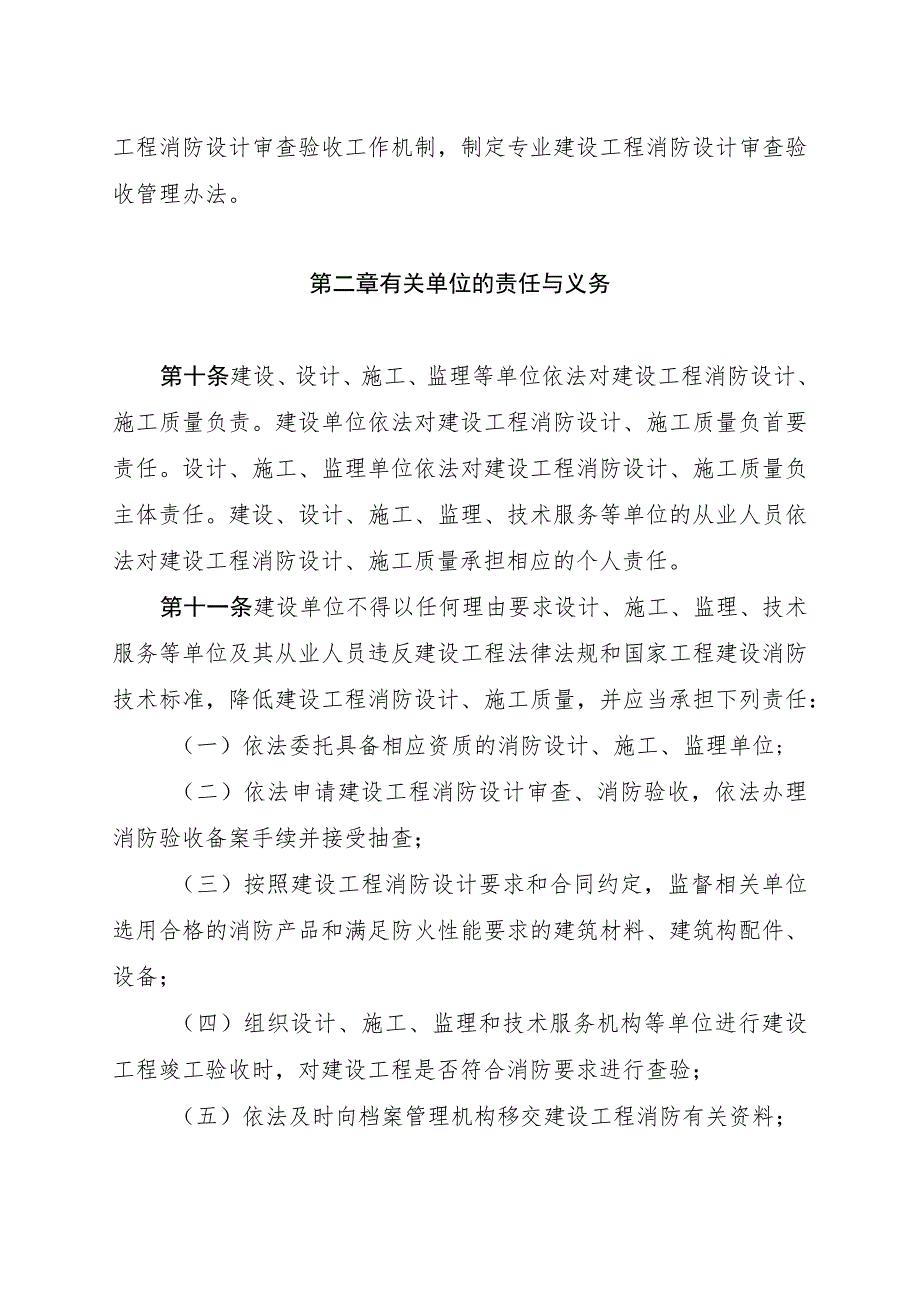 工程消防设计审查验收工作机制，制定专业建设工程消防设计审查验收管理办法。

第二章有关单位的责任与义务

第十条建设、设计、施工、监理等单位依法对建设工程消防设计、施工质量负责。建设单位依法对建设工程消防设计、施工质量负首要责任。设计、施工、监理单位依法对建设工程消防设计、施工质量负主体责任。建设、设计、施工、监理、技术服务等单位的从业人员依法对建设工程消防设计、施工质量承担相应的个人责任。

第十一条建设单位不得以任何理由要求设计、施工、监理、技术服务等单位及其从业人员违反建设工程法律法规和国家工程建设消防技术标准，降低建设工程消防设计、施工质量，并应当承担下列责任：

（一）依法委托具备相应资质的消防设计、施工、监理单位；

（二）依法申请建设工程消防设计审查、消防验收，依法办理消防验收备案手续并接受抽查；

（三）按照建设工程消防设计要求和合同约定，监督相关单位选用合格的消防产品和满足防火性能要求的建筑材料、建筑构配件、设备；

（四）组织设计、施工、监理和技术服务机构等单位进行建设工程竣工验收时，对建设工程是否符合消防要求进行查验；

（五）依法及时向档案管理机构移交建设工程消防有关资料；